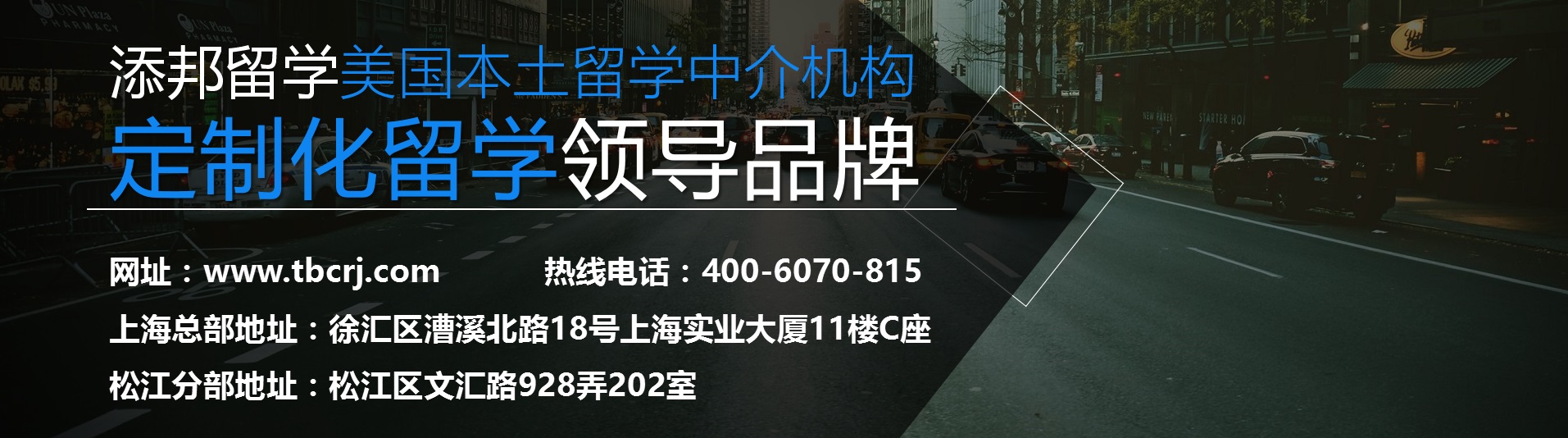 添邦留学美国本土留学中介机构
定制化留学领导品牌

网址：www.tbcrj.com

热线电话：400-6070-815

上海总部地址：徐汇区漕溪北路18号上海实业大厦11楼C座

松江分部地址：松江区文汇路928弄202室